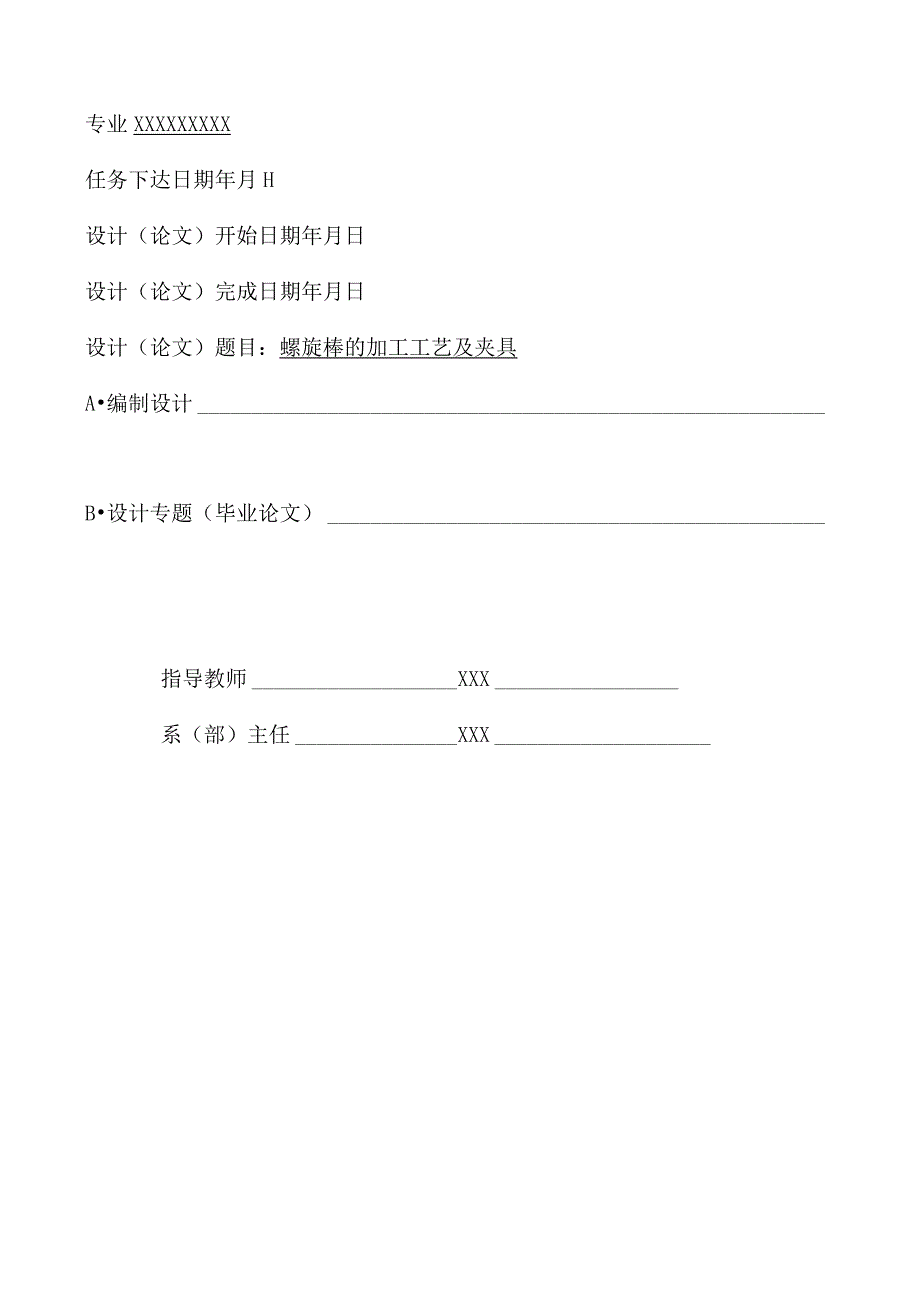 专业 XXXXXXXXX

任务下达日期年月 H

设计（论文）开始日期年月日

设计（论文）完成日期年月日

设计（论文）题目：螺旋棒的加工工艺及夹具

A•编制设计

B•设计专题（毕业论文）

指导教师 XXX

系（部）主任 XXX